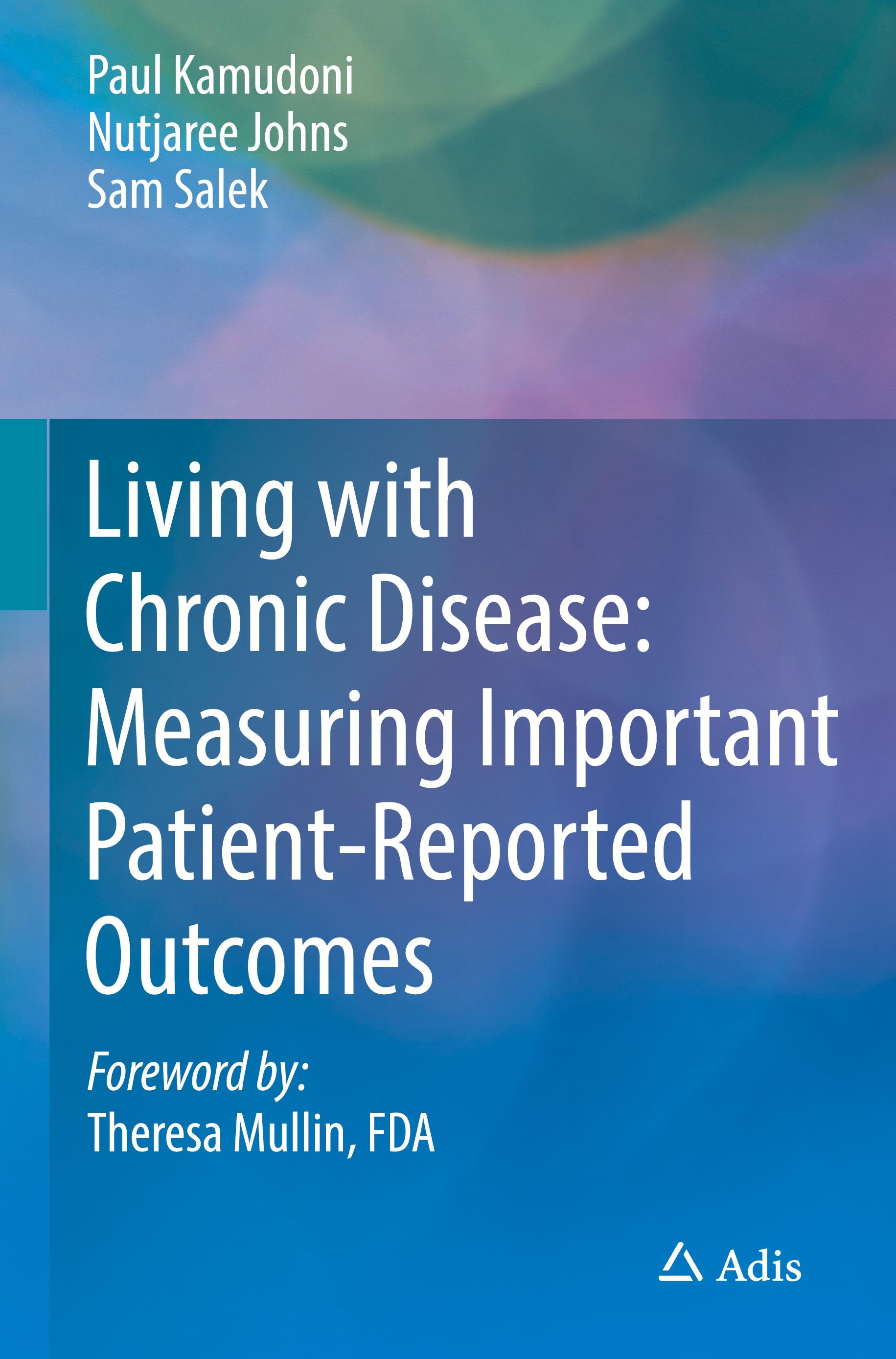 Paul Kamudoni
Nutjaree Johns
Sam Salek

Living with Chronic Disease: Measuring Important Patient-Reported Outcomes

Foreword by:
Theresa Mullin, FDA

Adis